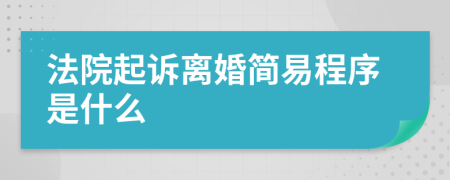 法院起诉离婚简易程序是什么